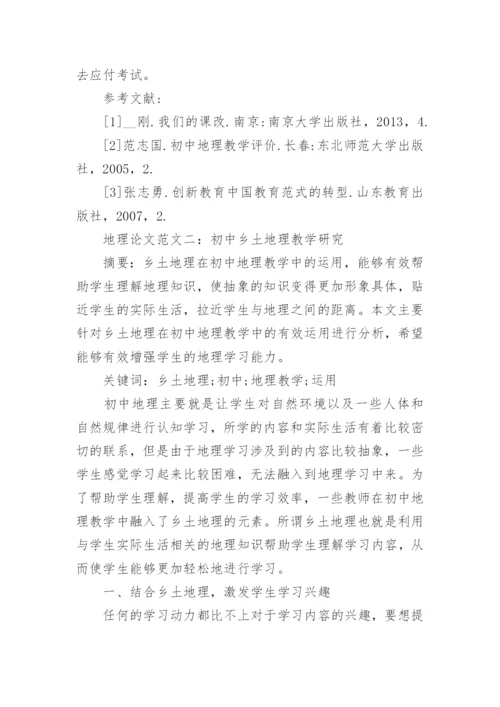 去应付考试。

参考文献：

[1]__刚.我们的课改.南京:南京大学出版社，2013，4.

[2]范志国.初中地理教学评价.长春:东北师范大学出版社，2005，2.

[3]张志勇.创新教育中国教育范式的转型.山东教育出版社，2007，2.

地理论文范文二：初中乡土地理教学研究

摘要：乡土地理在初中地理教学中的运用，能够有效帮助学生理解地理知识，使抽象的知识变得更加形象具体，贴近学生的实际生活，拉近学生与地理之间的距离。本文主要针对乡土地理在初中地理教学中的有效运用进行分析，希望能够有效增强学生的地理学习能力。

关键词：乡土地理;初中;地理教学;运用

初中地理主要就是让学生对自然环境以及一些人体和自然规律进行认知学习，所学的内容和实际生活有着比较密切的联系，但是由于地理学习涉及到的内容比较抽象，一些学生感觉学习起来比较困难，无法融入到地理学习中来。为了帮助学生理解，提高学生的学习效率，一些教师在初中地理教学中融入了乡土地理的元素。所谓乡土地理也就是利用与学生实际生活相关的地理知识帮助学生理解学习内容，从而使学生能够更加轻松地进行学习。

一、结合乡土地理，激发学生学习兴趣

任何的学习动力都比不上对于学习内容的兴趣，要想提